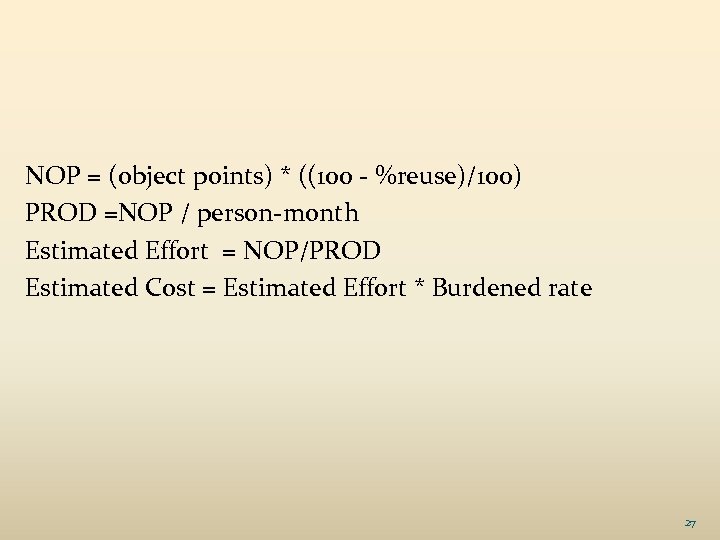 NOP = (object points) * ((100 - %reuse)/100)
PROD =NOP / person-month
Estimated Effort = NOP/PROD
Estimated Cost = Estimated Effort * Burdened rate

27